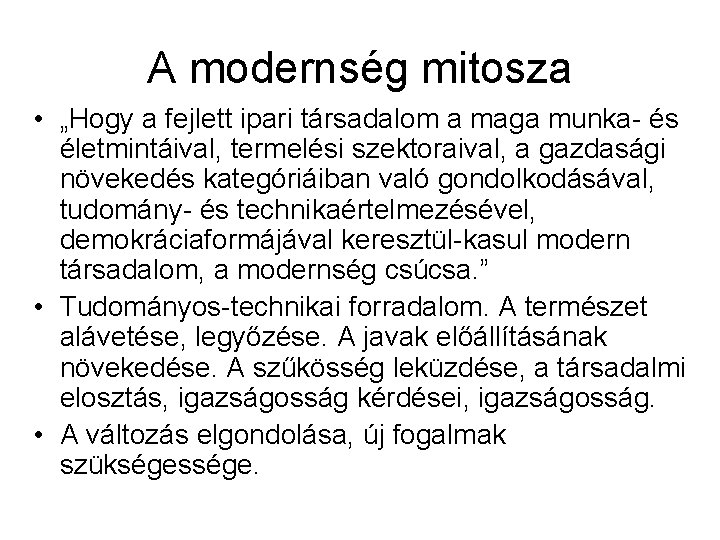 A modernség mitosza

• „Hogy a fejlett ipari társadalom a maga munka- és életmintáival, termelési szektoraival, a gazdasági növekedés kategóriáiban való gondolkodásával, tudomány- és technikaértelmezésével, demokráciaformájával keresztül-kasul modern társadalom, a modernség csúcsa.”
• Tudományos-technikai forradalom. A természet alávetése, legyőzése. A javak előállításának növekedése. A szűkösség leküzdése, a társadalmi elosztás, igazságosság kérdései, igazságosság.
• A változás elgondolása, új fogalmak szükségessége.